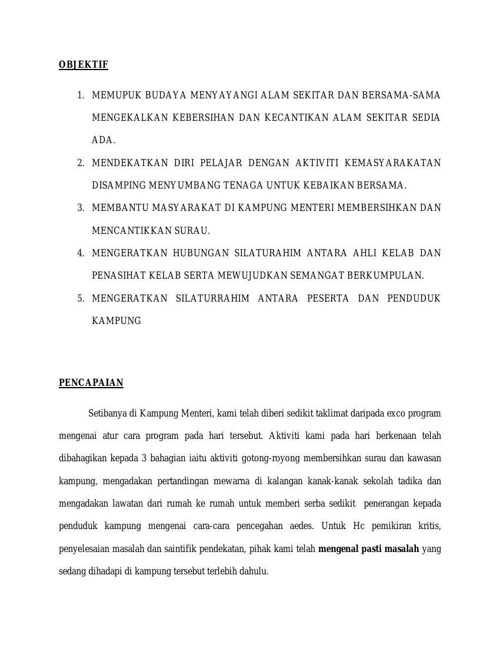 OBJEKTIF

1. MEMUPUK BUDAYA MENYAYANGI ALAM SEKITAR DAN BERSAMA-SAMA MENGEKALKAN KEBERSIHAN DAN KECANTIKAN ALAM SEKITAR SEDIA ADA.
2. MENDEKATKAN DIRI PELAJAR DENGAN AKTIVITI KEMASYARAKATAN DISAMPING MENYUMBANG TENAGA UNTUK KEBAIKAN BERSAMA.
3. MEMBANTU MASYARAKAT DI KAMPUNG MENTERI MEMBERSIHKAN DAN MENCANTIKKAN SURAU.
4. MENGERATKAN HUBUNGAN SILATURAHIM ANTARA AHLI KELAB DAN PENASIHAT KELAB SERTA MEWUJUDKAN SEMANGAT BERKUMPULAN.
5. MENGERATKAN SILATURRAHIM ANTARA PESERTA DAN PENDUDUK KAMPUNG

PENCAPAIAN

Setibanya di Kampung Menteri, kami telah diberi sedikit taklimat daripada exco program mengenai atur cara program pada hari tersebut. Aktiviti kami pada hari berkenaan telah dibahagikan kepada 3 bahagian iaitu aktiviti gotong-royong membersihkan surau dan kawasan kampung, mengadakan pertandingan mewarna di kalangan kanak-kanak sekolah tadika dan mengadakan lawatan dari rumah ke rumah untuk memberi serba sedikit penerangan kepada penduduk kampung mengenai cara-cara pencegahan aedes. Untuk Hc pemikiran kritis, penyelesaian masalah dan saintifik pendekatan, pihak kami telah **mengenal pasti masalah** yang sedang dihadapi di kampung tersebut terlebih dahulu.